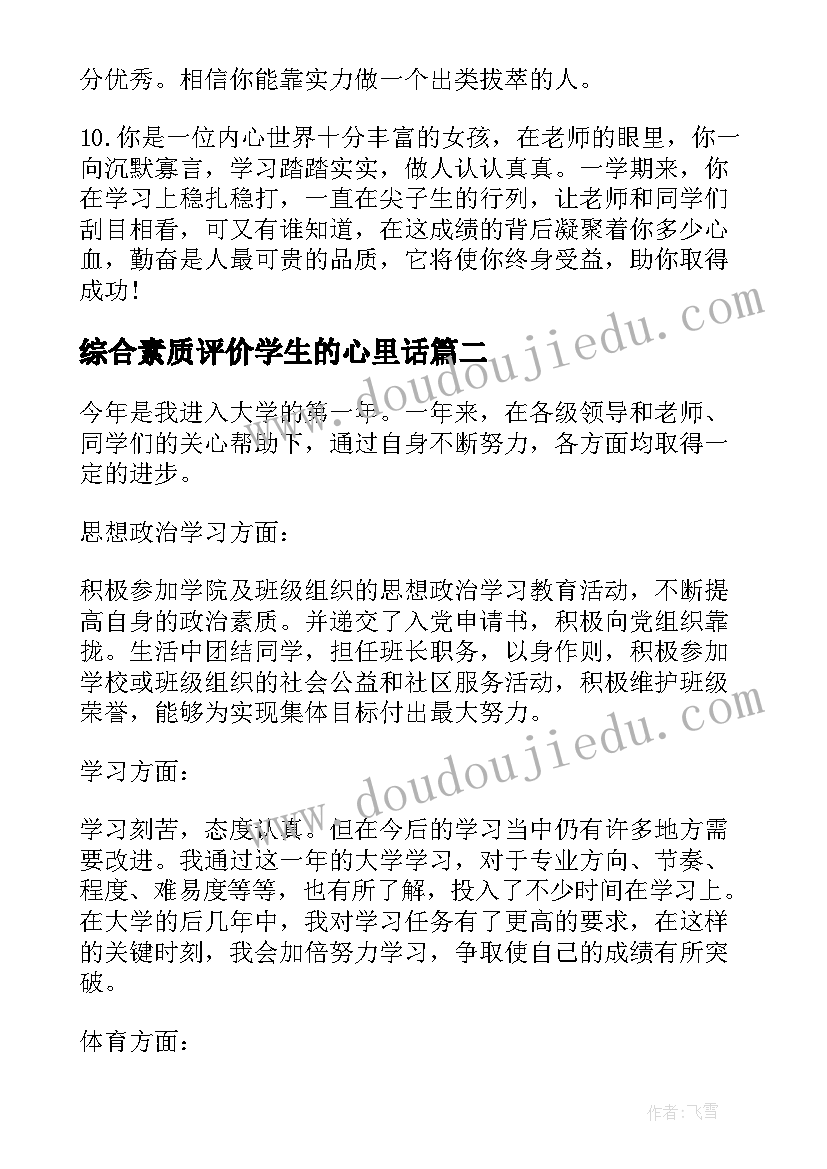 分优秀。相信你能靠实力做一个出类拔萃的人。

10.你是一位内心世界十分丰富的女孩，在老师的眼里，你一向沉默寡言，学习踏踏实实，做人认认真真。一学期来，你在学习上稳扎稳打，一直在尖子生的行列，让老师和同学们刮目相看，可又有谁知道，在这成绩的背后凝聚着你多少心血，勤奋是人最可贵的品质，它将使你终身受益，助你取得成功！

综合素质评价学生的心里话篇二

今年是我进入大学的第一年。一年来，在各级领导和老师、同学们的关心帮助下，通过自身不断努力，各方面均取得一定的进步。

思想政治学习方面：

积极参加学院及班级组织的思想政治学习教育活动，不断提高自身的政治素质。并递交了入党申请书，积极向党组织靠拢。生活中团结同学，担任班长职务，以身作则，积极参加学校或班级组织的社会公益和社区服务活动，积极维护班级荣誉，能够为实现集体目标付出最大努力。

学习方面：

学习刻苦，态度认真。但在今后的学习当中仍有许多地方需要改进。我通过这一年的大学学习，对于专业方向、节奏、程度、难易度等等，也有所了解，投入了不少时间在学习上。在大学的后几年中，我对学习任务有了更高的要求，在这样的关键时刻，我会加倍努力学习，争取使自己的成绩有所突破。

体育方面：

www.doudoujiedu.com

www.doudoujiedu.com

作者：飞雪